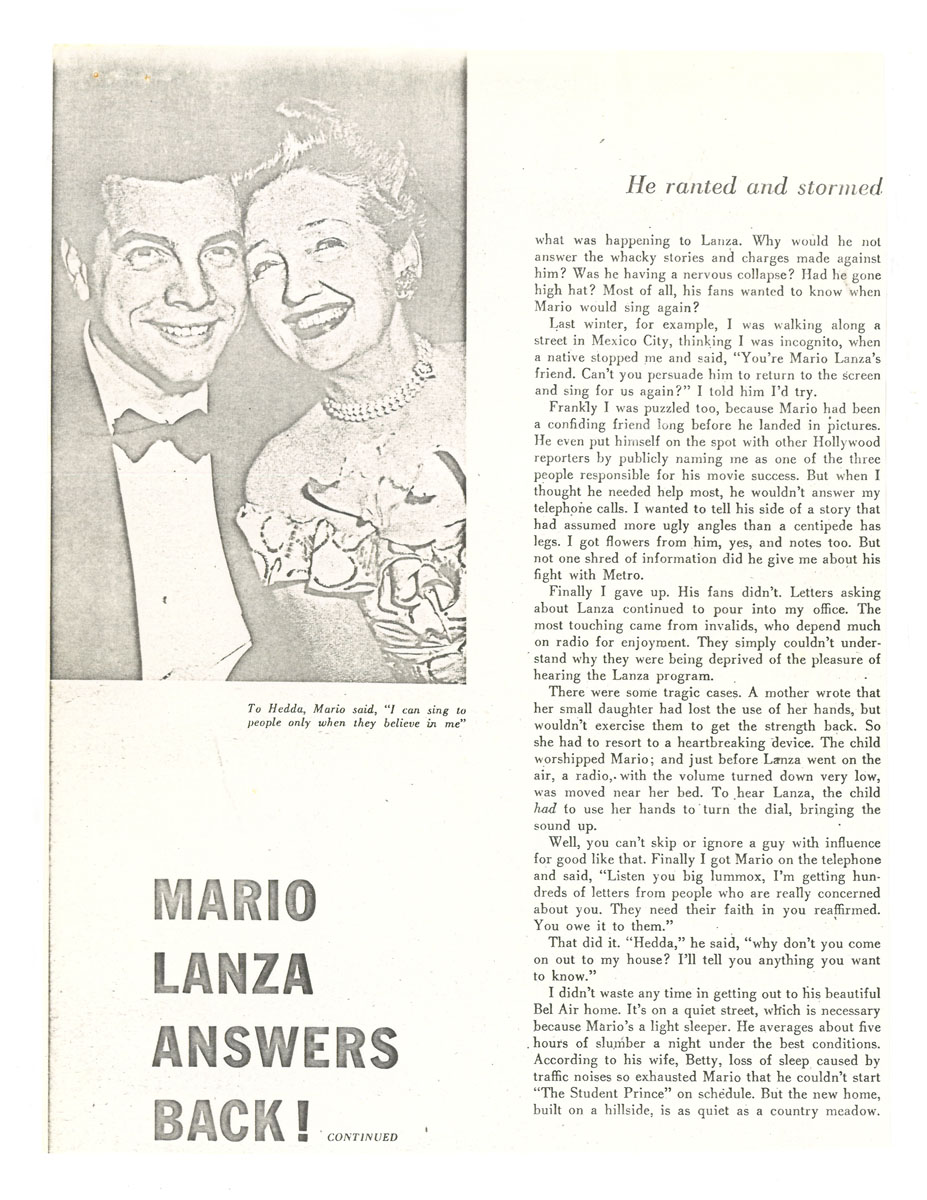 To Hedda, Mario said, "I can sing to people only when they believe in me"

MARIO LANZA ANSWERS BACK! CONTINUED

He ranted and stormed

what was happening to Lanza. Why would he not answer the whacky stories and charges made against him? Was he having a nervous collapse? Had he gone high hat? Most of all, his fans wanted to know when Mario would sing again?

Last winter, for example, I was walking along a street in Mexico City, thinking I was incognito, when a native stopped me and said, "You're Mario Lanza's friend. Can't you persuade him to return to the screen and sing for us again?" I told him I'd try.

Frankly I was puzzled too, because Mario had been a confiding friend long before he landed in pictures. He even put himself on the spot with other Hollywood reporters by publicly naming me as one of the three people responsible for his movie success. But when I thought he needed help most, he wouldn't answer my telephone calls. I wanted to tell his side of a story that had assumed more ugly angles than a centipede has legs. I got flowers from him, yes, and notes too. But not one shred of information did he give me about his fight with Metro.

Finally I gave up. His fans didn't. Letters asking about Lanza continued to pour into my office. The most touching came from invalids, who depend much on radio for enjoyment. They simply couldn't understand why they were being deprived of the pleasure of hearing the Lanza program.

There were some tragic cases. A mother wrote that her small daughter had lost the use of her hands, but wouldn't exercise them to get the strength back. So she had to resort to a heartbreaking device. The child worshipped Mario; and just before Lanza went on the air, a radio, with the volume turned down very low, was moved near her bed. To hear Lanza, the child had to use her hands to turn the dial, bringing the sound up.

Well, you can't skip or ignore a guy with influence for good like that. Finally I got Mario on the telephone and said, "Listen you big lummox, I'm getting hundreds of letters from people who are really concerned about you. They need their faith in you reaffirmed. You owe it to them."

That did it. "Hedda," he said, "why don't you come on out to my house? I'll tell you anything you want to know."

I didn't waste any time in getting out to his beautiful Bel Air home. It's on a quiet street, which is necessary because Mario's a light sleeper. He averages about five hours of slumber a night under the best conditions. According to his wife, Betty, loss of sleep caused by traffic noises so exhausted Mario that he couldn't start "The Student Prince" on schedule. But the new home, built on a hillside, is as quiet as a country meadow.